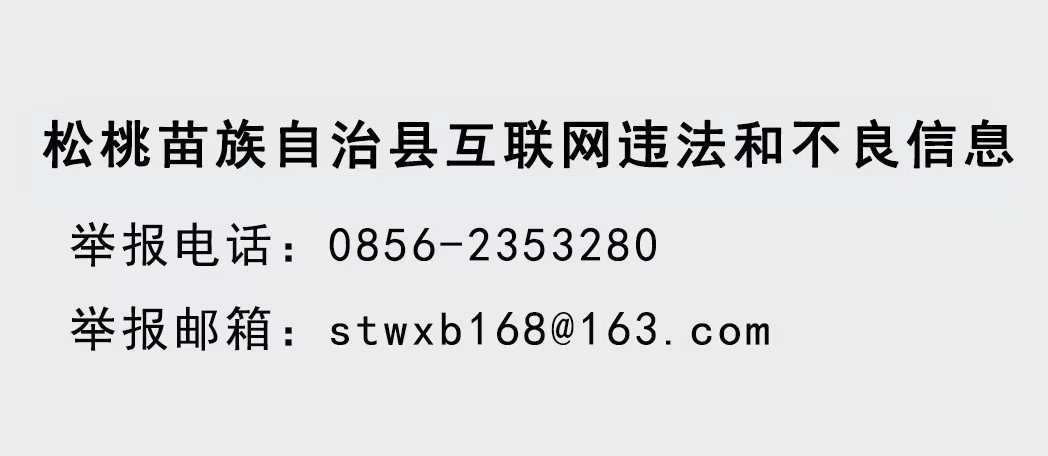 松桃苗族自治县互联网违法和不良信息

举报电话：0856-2353280

举报邮箱：stwxb168@163.com